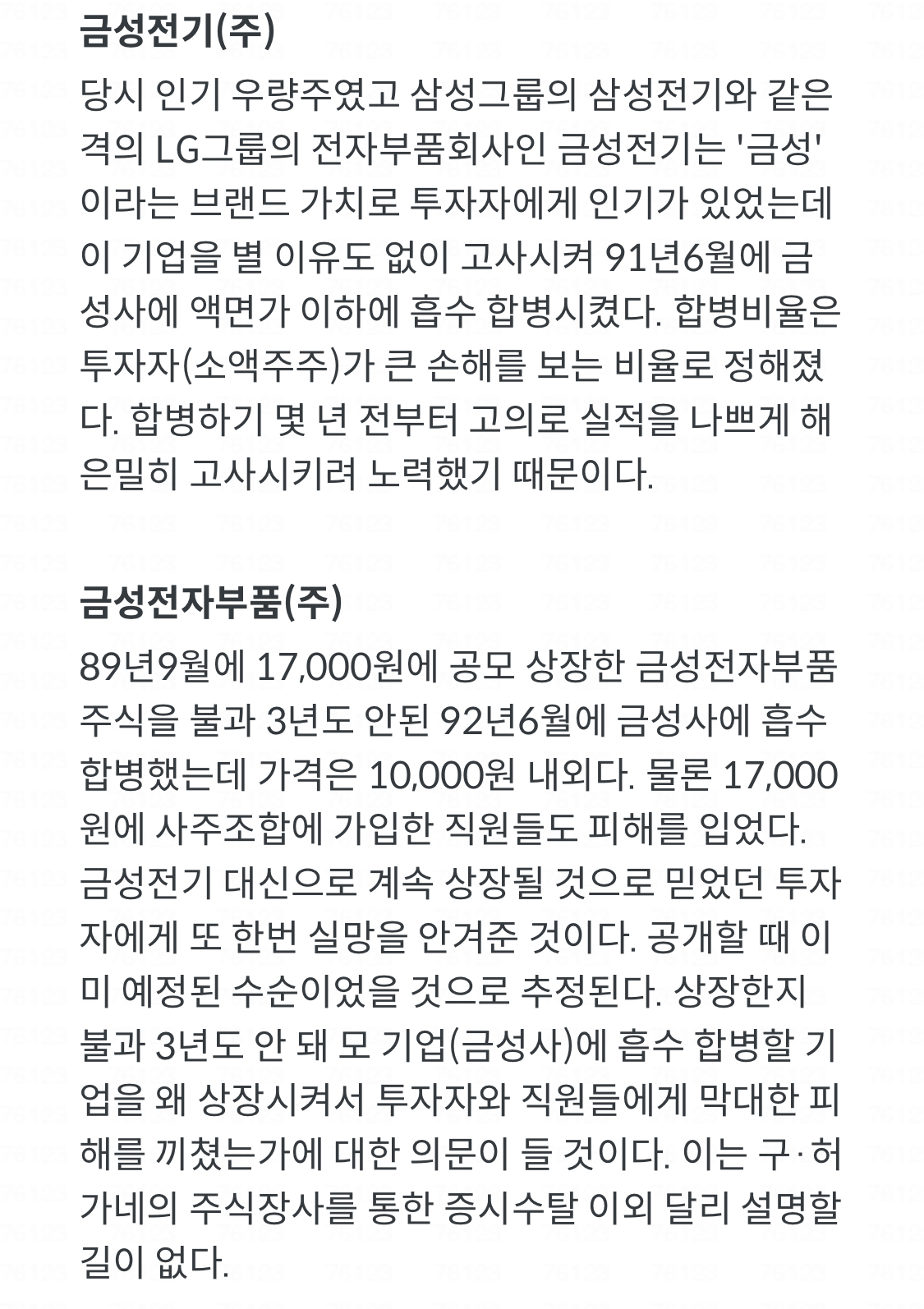 금성전기(주)

당시 인기 우량주였고 삼성그룹의 삼성전기와 같은 격의 LG그룹의 전자부품회사인 금성전기는 '금성'이라는 브랜드 가치로 투자자에게 인기가 있었는데 이 기업을 별 이유도 없이 고사시켜 91년6월에 금성사에 액면가 이하에 흡수 합병시켰다. 합병비율은 투자자(소액주주)가 큰 손해를 보는 비율로 정해졌다. 합병하기 몇 년 전부터 고의로 실적을 나쁘게 해 은밀히 고사시키려 노력했기 때문이다.

금성전자부품(주)

89년9월에 17,000원에 공모 상장한 금성전자부품 주식을 불과 3년도 안된 92년6월에 금성사에 흡수 합병했는데 가격은 10,000원 내외다. 물론 17,000원에 사주조합에 가입한 직원들도 피해를 입었다. 금성전기 대신으로 계속 상장될 것으로 믿었던 투자자에게 또 한번 실망을 안겨준 것이다. 공개할 때 이미 예정된 수순이었을 것으로 추정된다. 상장한지 불과 3년도 안 돼 모 기업(금성사)에 흡수 합병할 기업을 왜 상장시켜서 투자자와 직원들에게 막대한 피해를 끼쳤는가에 대한 의문이 들 것이다. 이는 구·허 가네의 주식장사를 통한 증시수탈 이외 달리 설명할 길이 없다.